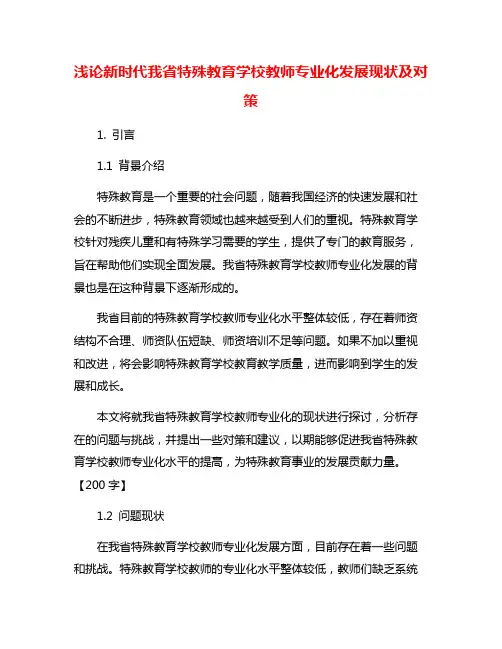 浅论新时代我省特殊教育学校教师专业化发展现状及对策

1. 引言

1.1 背景介绍

特殊教育是一个重要的社会问题，随着我国经济的快速发展和社会的不断进步，特殊教育领域也越来越受到人们的重视。特殊教育学校针对残疾儿童和有特殊学习需要的学生，提供了专门的教育服务，旨在帮助他们实现全面发展。我省特殊教育学校教师专业化发展的背景也是在这种背景下逐渐形成的。

我省目前的特殊教育学校教师专业化水平整体较低，存在着师资结构不合理、师资队伍短缺、师资培训不足等问题。如果不加以重视和改进，将会影响特殊教育学校教育教学质量，进而影响到学生的发展和成长。

本文将就我省特殊教育学校教师专业化的现状进行探讨，分析存在的问题与挑战，并提出一些对策和建议，以期能够促进我省特殊教育学校教师专业化水平的提高，为特殊教育事业的发展贡献力量。【200 字】

1.2 问题现状

在我省特殊教育学校教师专业化发展方面，目前存在着一些问题和挑战。特殊教育学校教师的专业化水平整体较低，教师们缺乏系统